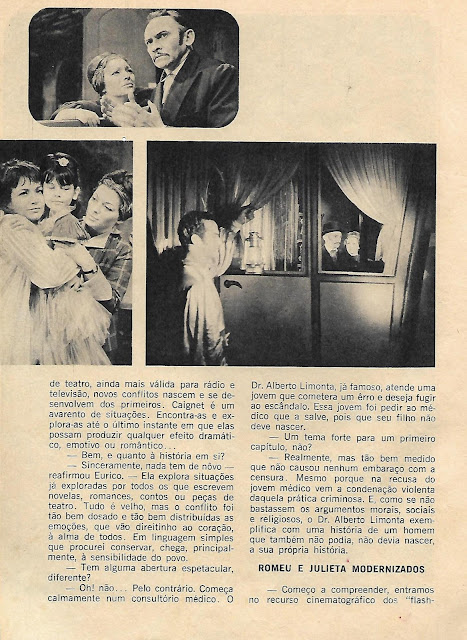 de teatro, ainda mais válida para rádio e televisão, novos conflitos nascem e se desenvolvem dos primeiros. Caignet é um avarento de situações. Encontra-as e explora-as até o último instante em que elas possam produzir qualquer efeito dramático, emotivo ou romântico...

— Bem, e quanto à história em si?

— Sinceramente, nada tem de nôvo — reafirmou Eurico. — Ela explora situações já exploradas por todos os que escrevem novelas, romances, contos ou peças de teatro. Tudo é velho, mas o conflito foi tão bem dosado e tão bem distribuídas as emoções, que vão direitinho ao coração, à alma de todos. Em linguagem simples que procurei conservar, chega, principalmente, à sensibilidade do povo.

— Tem alguma abertura espetacular, diferente?

— Oh! não... Pelo contrário. Começa calmamente num consultório médico. O Dr. Alberto Limonta, já famoso, atende uma jovem que cometera um êrro e deseja fugir ao escândalo. Essa jovem foi pedir ao médico que a salve, pois que seu filho não deve nascer.

— Um tema forte para um primeiro capítulo, não?

— Realmente, mas tão bem medido que não causou nenhum embaraço com a censura. Mesmo porque na recusa do jovem médico vem a condenação violenta daquela prática criminosa. E, como se não bastassem os argumentos morais, sociais e religiosos, o Dr. Alberto Limonta exemplifica com uma história de um homem que também não podia, não devia nascer, a sua própria história.

ROMEU E JULIETA MODERNIZADOS

— Começo a compreender, entramos no recurso cinematográfico dos "flash-